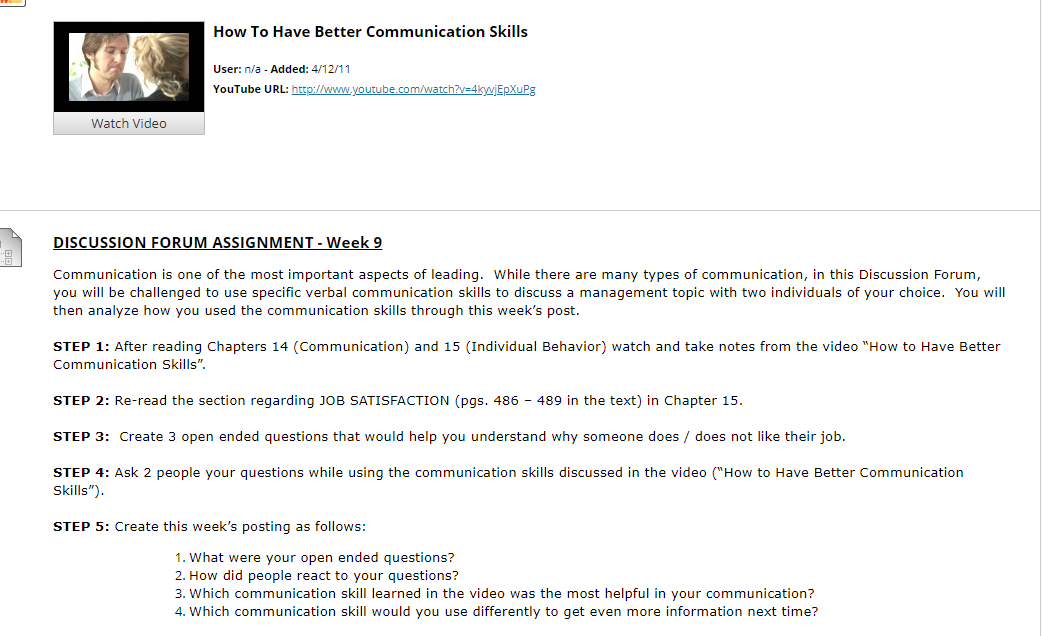 How To Have Better Communication Skills

User: n/a - Added: 4/12/11
YouTube URL: http://www.youtube.com/watch?v=4kyvjEpXuPg

Watch Video

DISCUSSION FORUM ASSIGNMENT - Week 9

Communication is one of the most important aspects of leading. While there are many types of communication, in this Discussion Forum, you will be challenged to use specific verbal communication skills to discuss a management topic with two individuals of your choice. You will then analyze how you used the communication skills through this week's post.

STEP 1: After reading Chapters 14 (Communication) and 15 (Individual Behavior) watch and take notes from the video "How to Have Better Communication Skills".

STEP 2: Re-read the section regarding JOB SATISFACTION (pgs. 486 – 489 in the text) in Chapter 15.

STEP 3: Create 3 open ended questions that would help you understand why someone does / does not like their job.

STEP 4: Ask 2 people your questions while using the communication skills discussed in the video ("How to Have Better Communication Skills").

STEP 5: Create this week's posting as follows:

1. What were your open ended questions?
2. How did people react to your questions?
3. Which communication skill learned in the video was the most helpful in your communication?
4. Which communication skill would you use differently to get even more information next time?